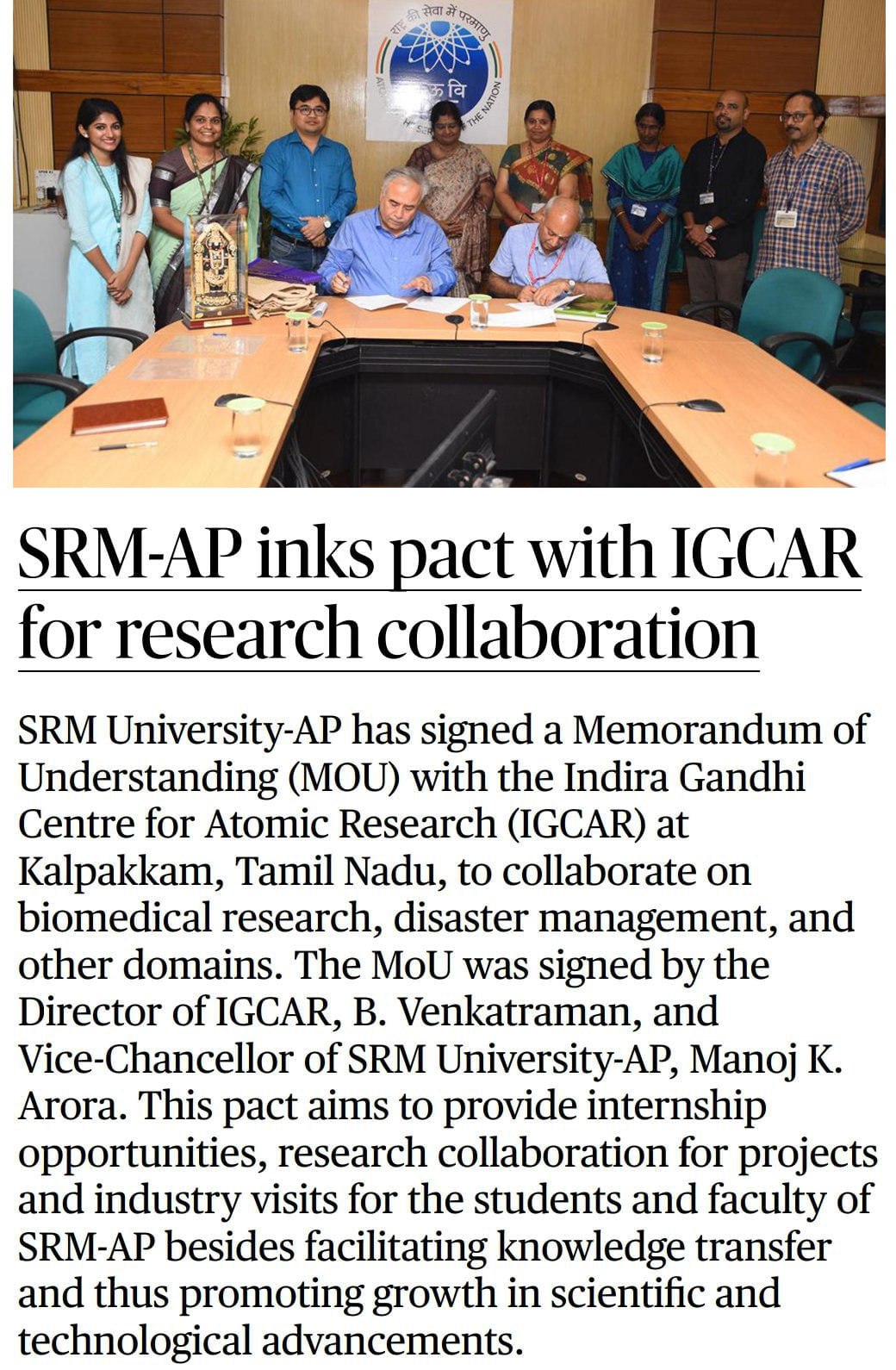 SRM-AP inks pact with IGCAR for research collaboration

SRM University-AP has signed a Memorandum of Understanding (MOU) with the Indira Gandhi Centre for Atomic Research (IGCAR) at Kalpakkam, Tamil Nadu, to collaborate on biomedical research, disaster management, and other domains. The MoU was signed by the Director of IGCAR, B. Venkatraman, and Vice-Chancellor of SRM University-AP, Manoj K. Arora. This pact aims to provide internship opportunities, research collaboration for projects and industry visits for the students and faculty of SRM-AP besides facilitating knowledge transfer and thus promoting growth in scientific and technological advancements.